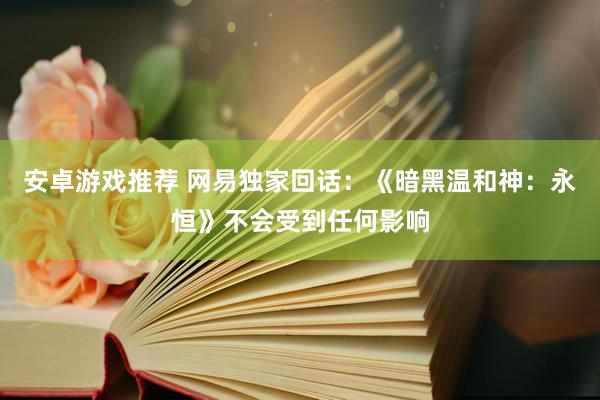 安卓游戏推荐 网易独家回话：《暗黑温和神：永恒》不会受到任何影响